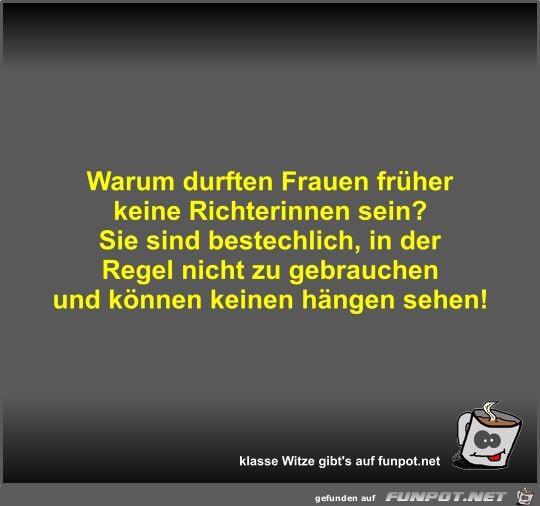 Warum durften Frauen früher keine Richterinnen sein?
Sie sind bestechlich, in der Regel nicht zu gebrauchen und können keinen hängen sehen!

klasse Witze gibt's auf funpot.net

gefunden auf FUNPOT.NET